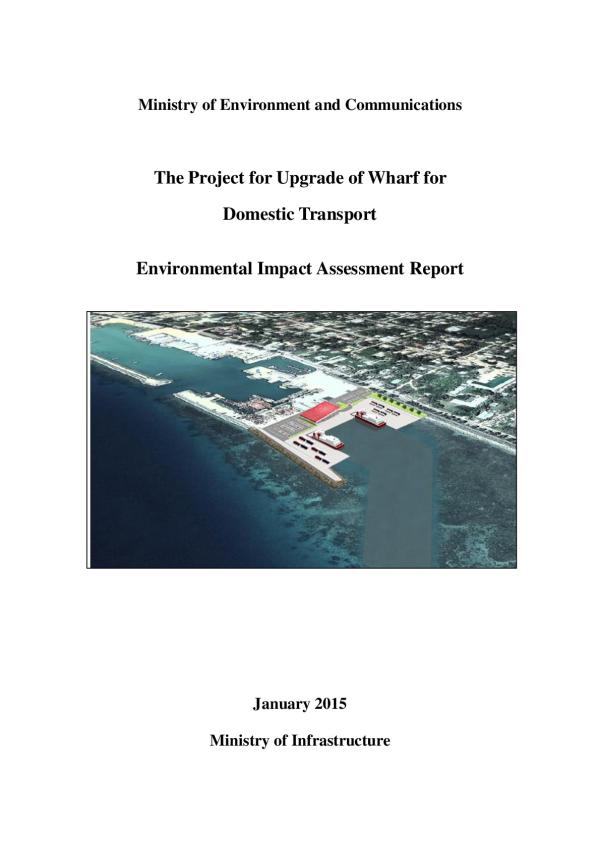 Ministry of Environment and Communications

The Project for Upgrade of Wharf for Domestic Transport

Environmental Impact Assessment Report

January 2015

Ministry of Infrastructure